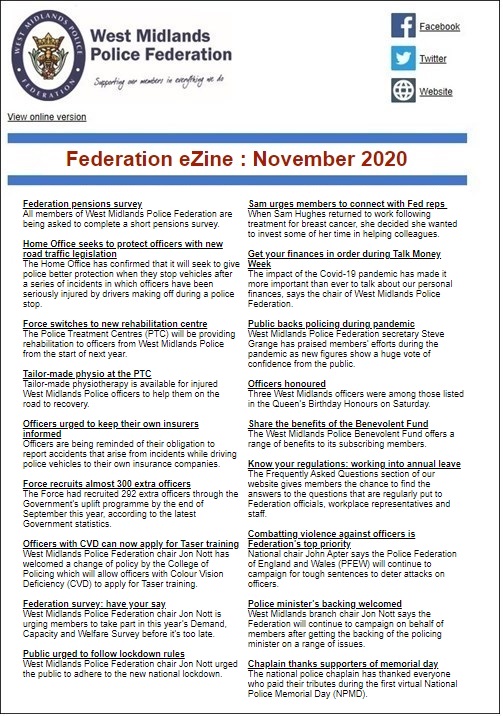 WEST MIDLANDS POLICE FEDERATION

West Midlands Police Federation

Supporting our members in everything we do

Facebook

Twitter

Website

View online version

Federation eZine : November 2020

Federation pensions survey
All members of West Midlands Police Federation are being asked to complete a short pensions survey.

Home Office seeks to protect officers with new road traffic legislation
The Home Office has confirmed that it will seek to give police better protection when they stop vehicles after a series of incidents in which officers have been seriously injured by drivers making off during a police stop.

Force switches to new rehabilitation centre
The Police Treatment Centres (PTC) will be providing rehabilitation to officers from West Midlands Police from the start of next year.

Tailor-made physio at the PTC
Tailor-made physiotherapy is available for injured West Midlands Police officers to help them on the road to recovery.

Officers urged to keep their own insurers informed
Officers are being reminded of their obligation to report accidents that arise from incidents while driving police vehicles to their own insurance companies.

Force recruits almost 300 extra officers
The Force had recruited 292 extra officers through the Government's uplift programme by the end of September this year, according to the latest Government statistics.

Officers with CVD can now apply for Taser training
West Midlands Police Federation chair Jon Nott has welcomed a change of policy by the College of Policing which will allow officers with Colour Vision Deficiency (CVD) to apply for Taser training.

Federation survey: have your say
West Midlands Police Federation chair Jon Nott is urging members to take part in this year's Demand, Capacity and Welfare Survey before it's too late.

Public urged to follow lockdown rules
West Midlands Police Federation chair Jon Nott urged the public to adhere to the new national lockdown.

Sam urges members to connect with Fed reps
When Sam Hughes returned to work following treatment for breast cancer, she decided she wanted to invest some of her time in helping colleagues.

Get your finances in order during Talk Money Week
The impact of the Covid-19 pandemic has made it more important than ever to talk about our personal finances, says the chair of West Midlands Police Federation.

Public backs policing during pandemic
West Midlands Police Federation secretary Steve Grange has praised members' efforts during the pandemic as new figures show a huge vote of confidence from the public.

Officers honoured
Three West Midlands officers were among those listed in the Queen's Birthday Honours on Saturday.

Share the benefits of the Benevolent Fund
The West Midlands Police Benevolent Fund offers a range of benefits to its subscribing members.

Know your regulations: working into annual leave
The Frequently Asked Questions section of our website gives members the chance to find the answers to the questions that are regularly put to Federation officials, workplace representatives and staff.

Combatting violence against officers is Federation's top priority
National chair John Apter says the Police Federation of England and Wales (PFEW) will continue to campaign for tough sentences to deter attacks on officers.

Police minister's backing welcomed
West Midlands branch chair Jon Nott says the Federation will continue to campaign on behalf of members after getting the backing of the policing minister on a range of issues.

Chaplain thanks supporters of memorial day
The national police chaplain has thanked everyone who paid their tributes during the first virtual National Police Memorial Day (NPMD).